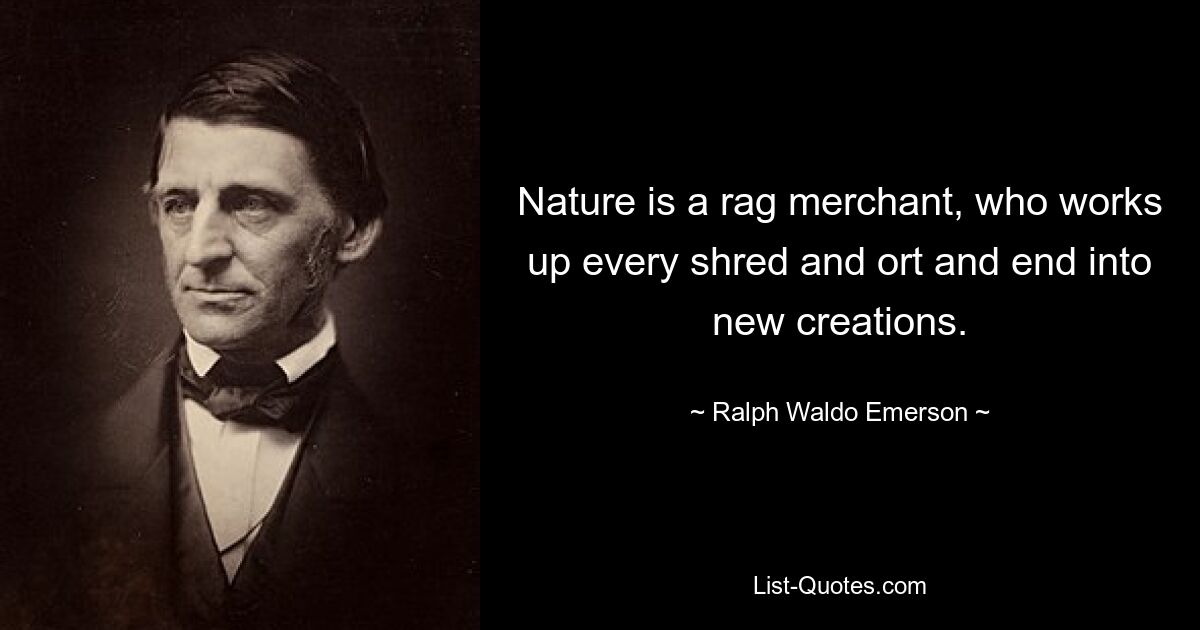 Nature is a rag merchant, who works up every shred and ort and end into new creations.

~ Ralph Waldo Emerson ~

List-Quotes.com